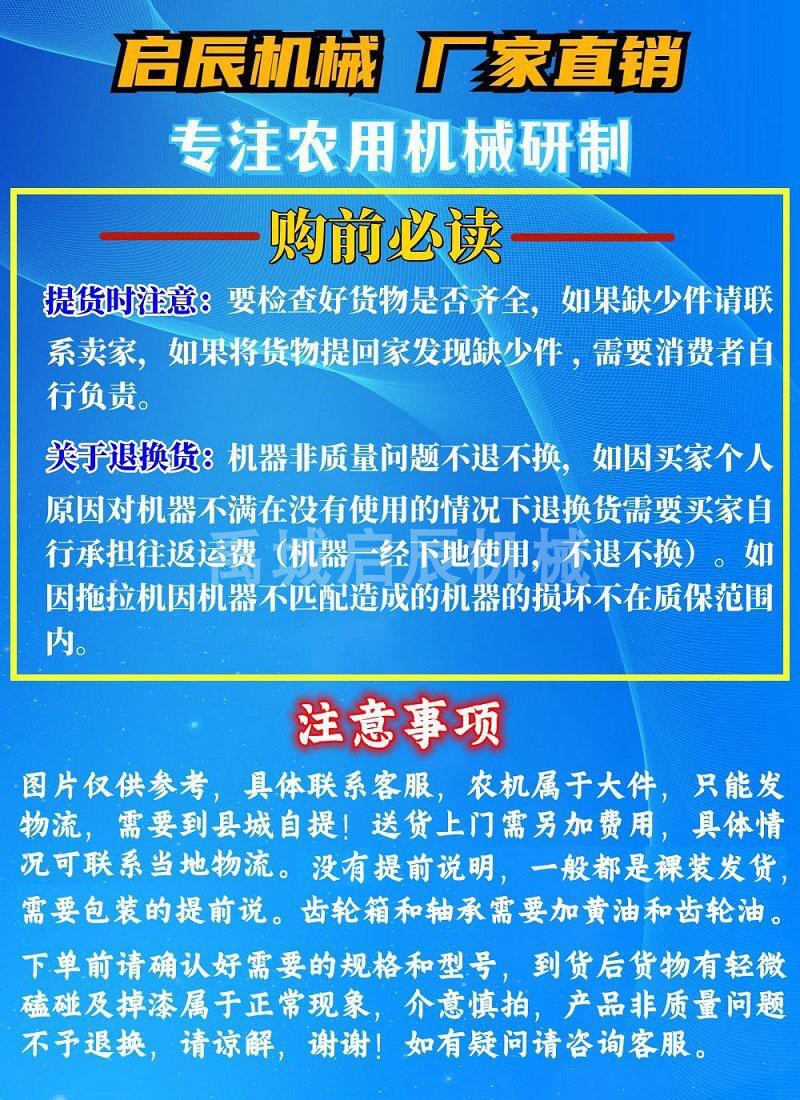 启辰机械 厂家直销

专注农用机械研制

购前必读

提货时注意：要检查好货物是否齐全，如果缺少件请联系卖家，如果将货物提回家发现缺少件，需要消费者自行负责。

关于退换货：机器非质量问题不退不换，如因买家个人原因对机器不满在没有使用的情况下退换货需要买家自行承担往返运费（机器一经下地使用，不退不换）。如因拖拉机因机器不匹配造成的机器的损坏不在质保范围内。

注意事项

图片仅供参考，具体联系客服，农机属于大件，只能发物流，需要到县城自提！送货上门需另加费用，具体情况可联系当地物流。没有提前说明，一般都是裸装发货，需要包装的提前说。齿轮箱和轴承需要加黄油和齿轮油。

下单前请确认好需要的规格和型号，到货后货物有轻微磕碰及掉漆属于正常现象，介意慎拍，产品非质量问题不予退换，请谅解，谢谢！如有疑问请咨询客服。

禹城启辰机械